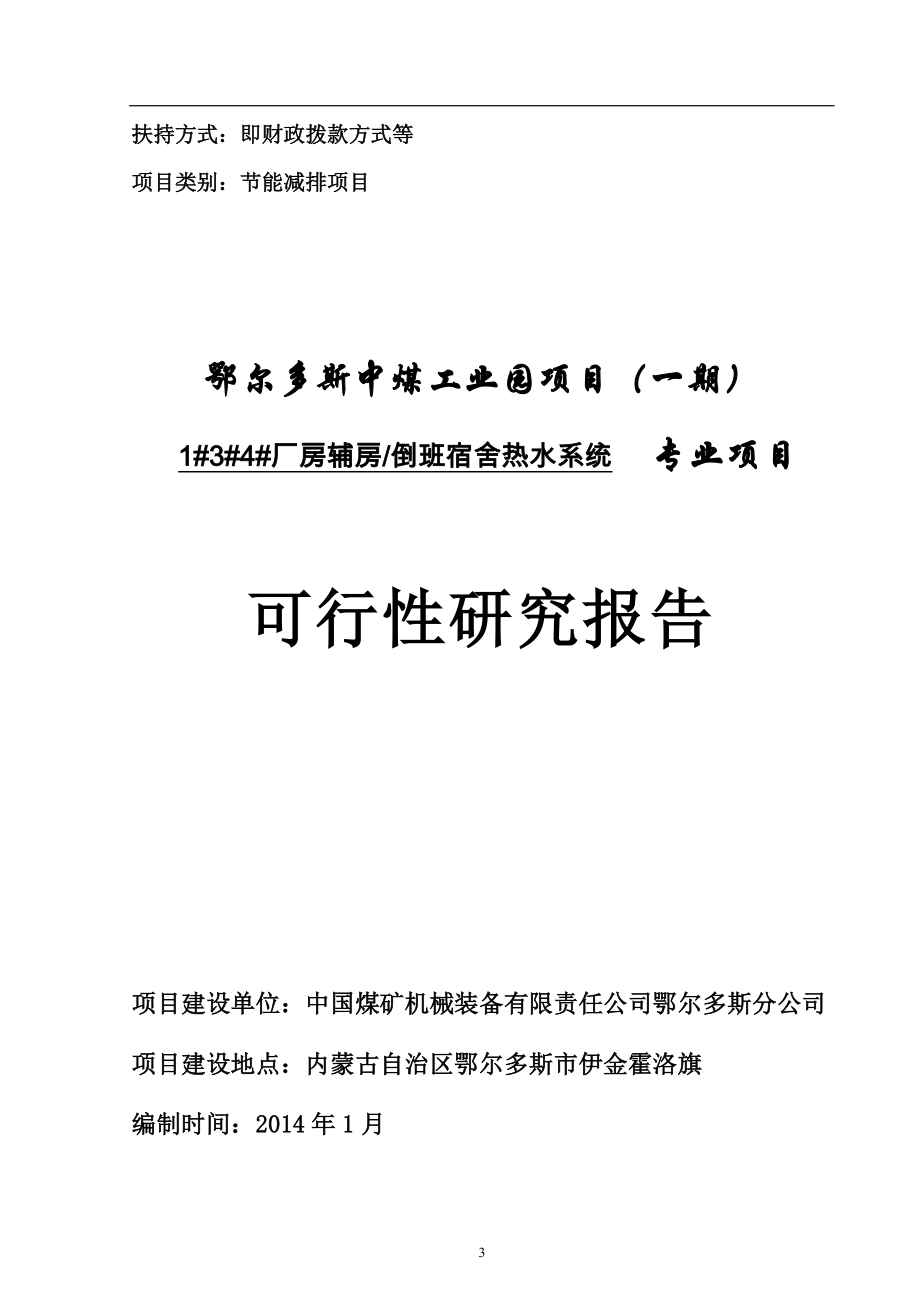 扶持方式：即财政拨款方式等

项目类别：节能减排项目

鄂尔多斯中煤工业园项目（一期）

1#3#4#厂房辅房/倒班宿舍热水系统　专业项目

可行性研究报告

项目建设单位：中国煤矿机械装备有限责任公司鄂尔多斯分公司

项目建设地点：内蒙古自治区鄂尔多斯市伊金霍洛旗

编制时间：2014 年 1 月

3